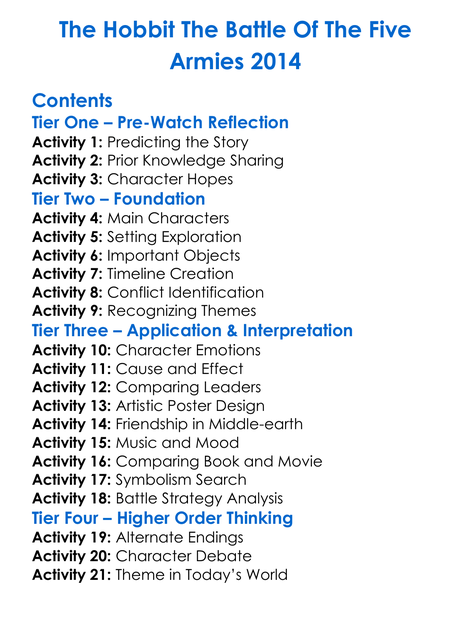 The Hobbit The Battle Of The Five Armies 2014

Contents

Tier One – Pre-Watch Reflection
Activity 1: Predicting the Story
Activity 2: Prior Knowledge Sharing
Activity 3: Character Hopes

Tier Two – Foundation
Activity 4: Main Characters
Activity 5: Setting Exploration
Activity 6: Important Objects
Activity 7: Timeline Creation
Activity 8: Conflict Identification
Activity 9: Recognizing Themes

Tier Three – Application & Interpretation
Activity 10: Character Emotions
Activity 11: Cause and Effect
Activity 12: Comparing Leaders
Activity 13: Artistic Poster Design
Activity 14: Friendship in Middle-earth
Activity 15: Music and Mood
Activity 16: Comparing Book and Movie
Activity 17: Symbolism Search
Activity 18: Battle Strategy Analysis

Tier Four – Higher Order Thinking
Activity 19: Alternate Endings
Activity 20: Character Debate
Activity 21: Theme in Today's World